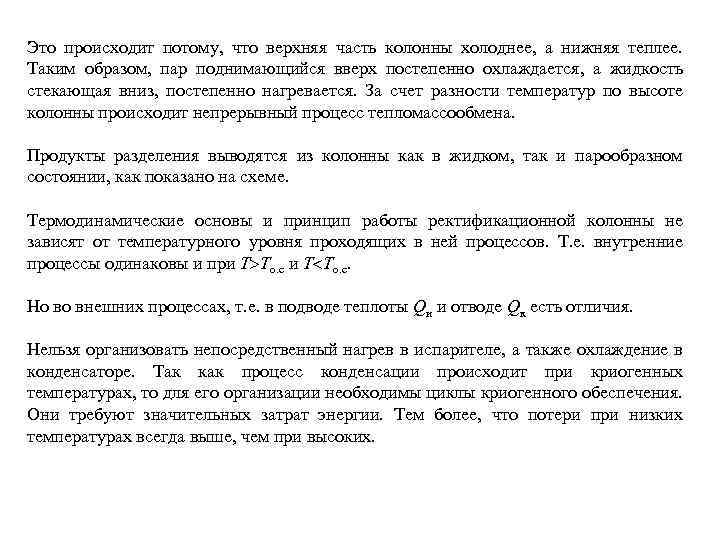 Это происходит потому, что верхняя часть колонны холоднее, а нижняя теплее. Таким образом, пар поднимающийся вверх постепенно охлаждается, а жидкость стекающая вниз, постепенно нагревается. За счет разности температур по высоте колонны происходит непрерывный процесс тепломассообмена.

Продукты разделения выводятся из колонны как в жидком, так и парообразном состоянии, как показано на схеме.

Термодинамические основы и принцип работы ректификационной колонны не зависят от температурного уровня проходящих в ней процессов. Т.е. внутренние процессы одинаковы и при $T>T_{о.с}$ и $T<T_{о.с}$.

Но во внешних процессах, т.е. в подводе теплоты $Q_и$ и отводе $Q_к$ есть отличия.

Нельзя организовать непосредственный нагрев в испарителе, а также охлаждение в конденсаторе. Так как процесс конденсации происходит при криогенных температурах, то для его организации необходимы циклы криогенного обеспечения. Они требуют значительных затрат энергии. Тем более, что потери при низких температурах всегда выше, чем при высоких.